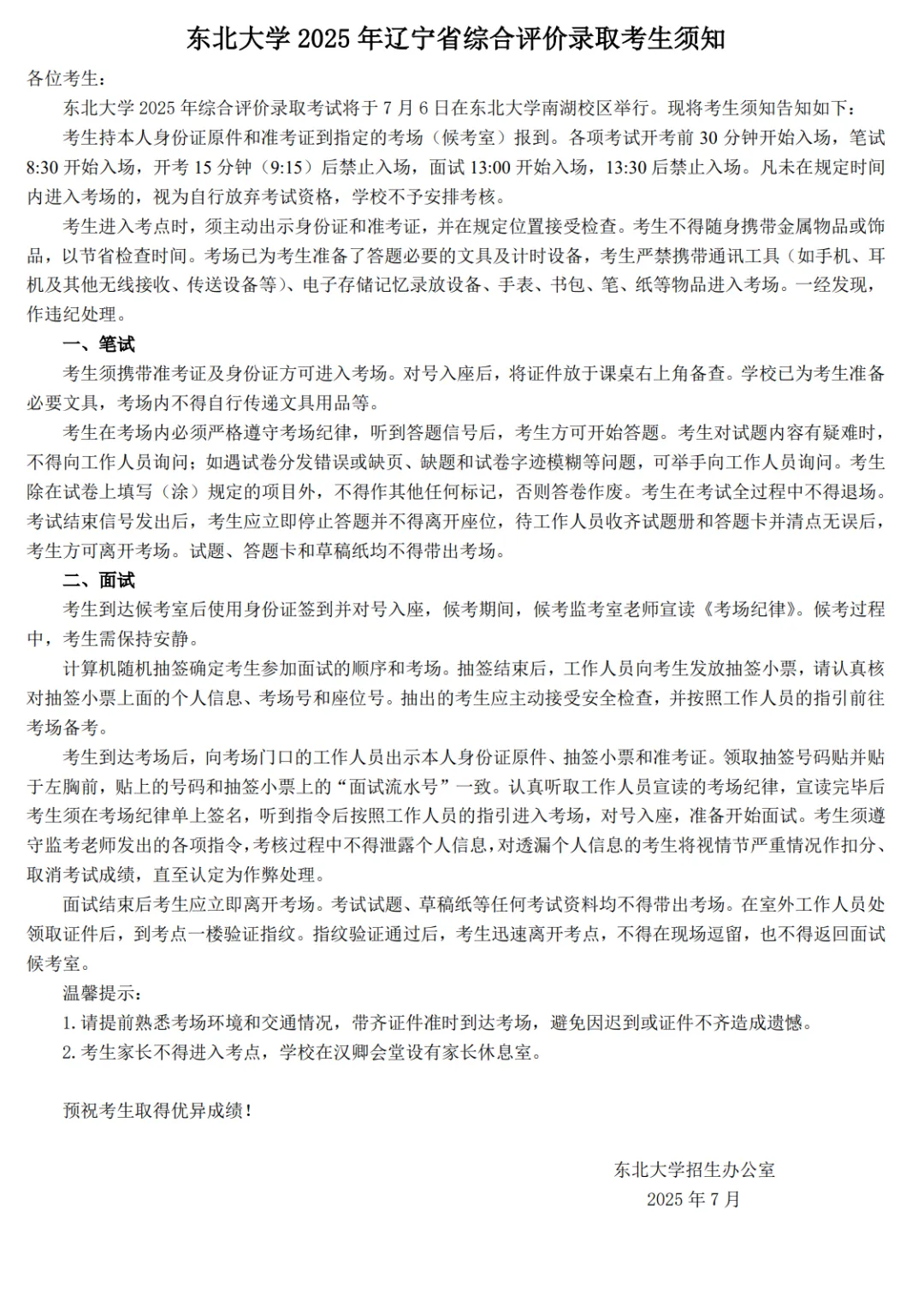 东北大学 2025 年辽宁省综合评价录取考生须知

各位考生：

东北大学 2025 年综合评价录取考试将于 7 月 6 日在东北大学南湖校区举行。现将考生须知告知如下：

考生持本人身份证原件和准考证到指定的考场（候考室）报到。各项考试开考前 30 分钟开始入场，笔试 8:30 开始入场，开考 15 分钟（9:15）后禁止入场，面试 13:00 开始入场，13:30 后禁止入场。凡未在规定时间内进入考场的，视为自行放弃考试资格，学校不予安排考核。

考生进入考点时，须主动出示身份证和准考证，并在规定位置接受检查。考生不得随身携带金属物品或饰品，以节省检查时间。考场已为考生准备了答题必要的文具及计时设备，考生严禁携带通讯工具（如手机、耳机及其他无线接收、传送设备等）、电子存储记忆录放设备、手表、书包、笔、纸等物品进入考场。一经发现，作违纪处理。

一、笔试

考生须携带准考证及身份证方可进入考场。对号入座后，将证件放于课桌右上角备查。学校已为考生准备必要文具，考场内不得自行传递文具用品等。

考生在考场内必须严格遵守考场纪律，听到答题信号后，考生方可开始答题。考生对试题内容有疑难时，不得向工作人员询问；如遇试卷分发错误或缺页、缺题和试卷字迹模糊等问题，可举手向工作人员询问。考生除在试卷上填写（涂）规定的项目外，不得作其他任何标记，否则答卷作废。考生在考试全过程中不得退场。考试结束信号发出后，考生应立即停止答题并不得离开座位，待工作人员收齐试题册和答题卡并清点无误后，考生方可离开考场。试题、答题卡和草稿纸均不得带出考场。

二、面试

考生到达候考室后使用身份证签到并对号入座，候考期间，候考监考室老师宣读《考场纪律》。候考过程中，考生需保持安静。

计算机随机抽签确定考生参加面试的顺序和考场。抽签结束后，工作人员向考生发放抽签小票，请认真核对抽签小票上面的个人信息、考场号和座位号。抽出的考生应主动接受安全检查，并按照工作人员的指引前往考场备考。

考生到达考场后，向考场门口的工作人员出示本人身份证原件、抽签小票和准考证。领取抽签号码贴并贴于左胸前，贴上的号码和抽签小票上的“面试流水号”一致。认真听取工作人员宣读的考场纪律，宣读完毕后考生须在考场纪律单上签名，听到指令后按照工作人员的指引进入考场，对号入座，准备开始面试。考生须遵守监考老师发出的各项指令，考核过程中不得泄露个人信息，对透漏个人信息的考生将视情节严重情况作扣分、取消考试成绩，直至认定为作弊处理。

面试结束后考生应立即离开考场。考试试题、草稿纸等任何考试资料均不得带出考场。在室外工作人员处领取证件后，到考点一楼验证指纹。指纹验证通过后，考生迅速离开考点，不得在现场逗留，也不得返回面试候考室。

温馨提示：

1. 请提前熟悉考场环境和交通情况，带齐证件准时到达考场，避免因迟到或证件不齐造成遗憾。

2. 考生家长不得进入考点，学校在汉卿会堂设有家长休息室。

预祝考生取得优异成绩！

东北大学招生办公室

2025 年 7 月